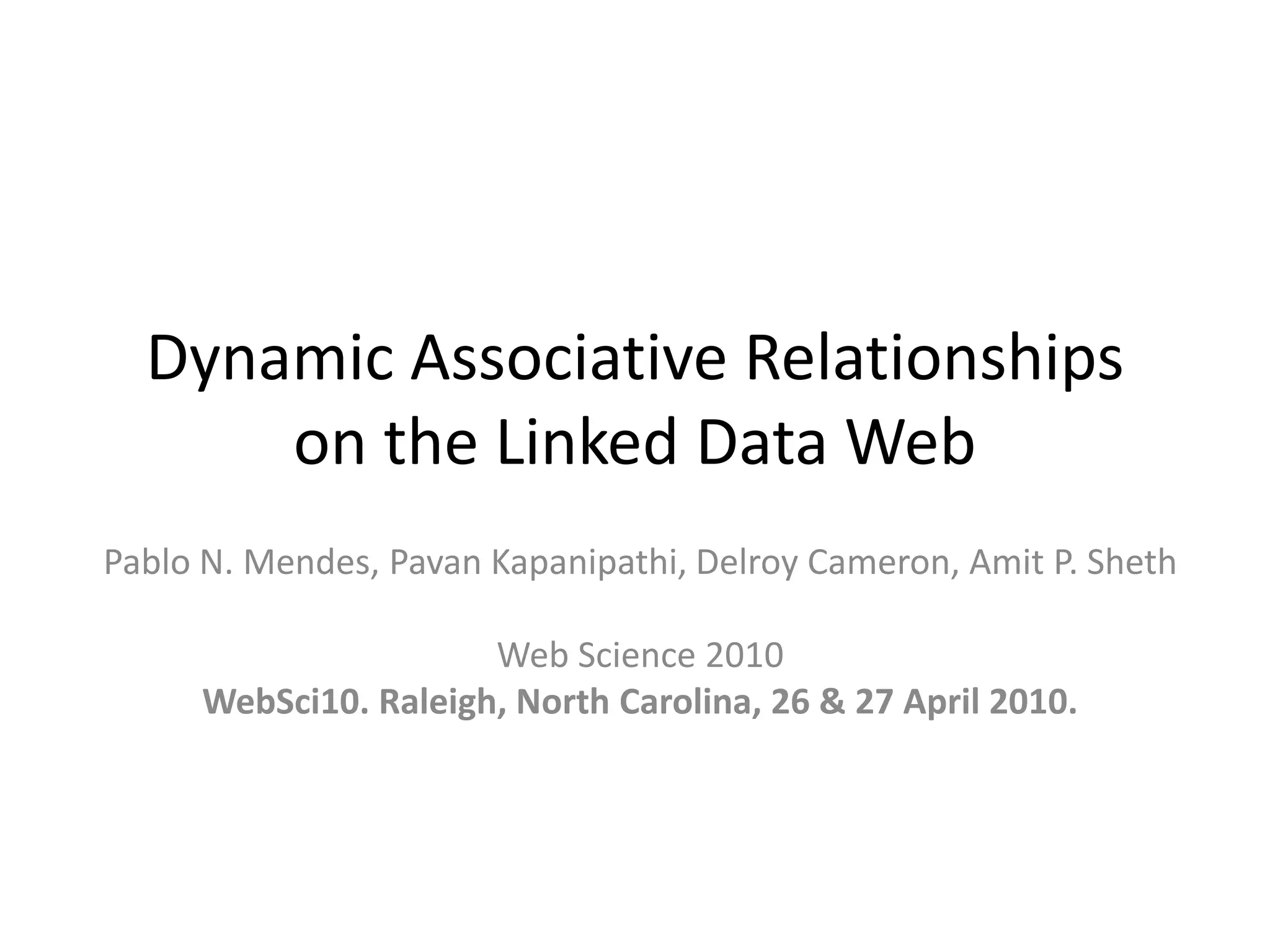 Dynamic Associative Relationships on the Linked Data Web

Pablo N. Mendes, Pavan Kapanipathi, Delroy Cameron, Amit P. Sheth

Web Science 2010
WebSci10. Raleigh, North Carolina, 26 & 27 April 2010.